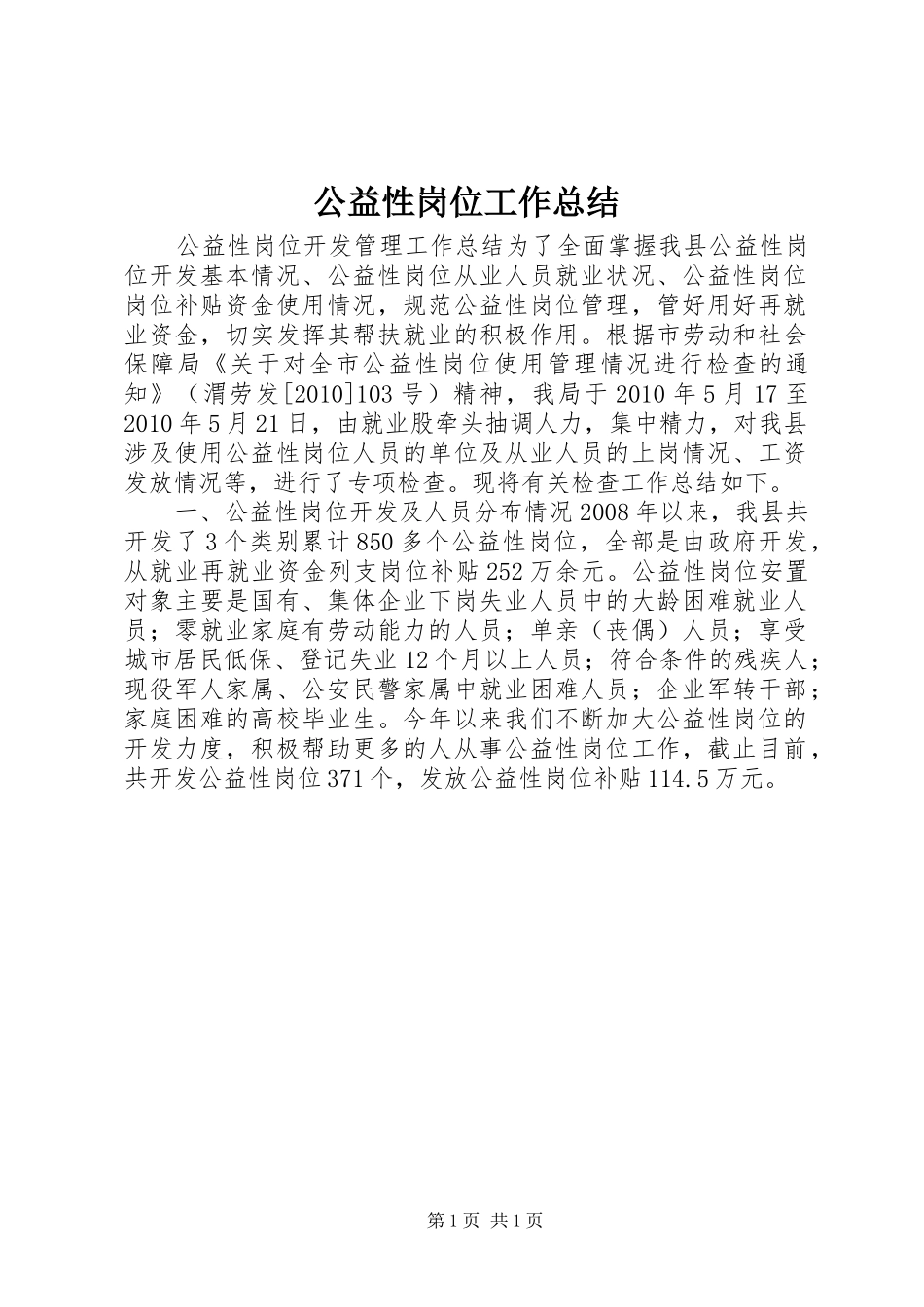 公益性岗位工作总结

公益性岗位开发管理工作总结为了全面掌握我县公益性岗位开发基本情况、公益性岗位从业人员就业状况、公益性岗位岗位补贴资金使用情况，规范公益性岗位管理，管好用好再就业资金，切实发挥其帮扶就业的积极作用。根据市劳动和社会保障局《关于对全市公益性岗位使用管理情况进行检查的通知》（渭劳发[2010]103号）精神，我局于2010年5月17至2010年5月21日，由就业股牵头抽调人力，集中精力，对我县涉及使用公益性岗位人员的单位及从业人员的上岗情况、工资发放情况等，进行了专项检查。现将有关检查工作总结如下。

一、公益性岗位开发及人员分布情况2008年以来，我县共开发了3个类别累计850多个公益性岗位，全部是由政府开发，从就业再就业资金列支岗位补贴252万余元。公益性岗位安置对象主要是国有、集体企业下岗失业人员中的大龄困难就业人员；零就业家庭有劳动能力的人员；单亲（丧偶）人员；享受城市居民低保、登记失业12个月以上人员；符合条件的残疾人；现役军人家属、公安民警家属中就业困难人员；企业军转干部；家庭困难的高校毕业生。今年以来我们不断加大公益性岗位的开发力度，积极帮助更多的人从事公益性岗位工作，截止目前，共开发公益性岗位371个，发放公益性岗位补贴114.5万元。

第1页 共1页